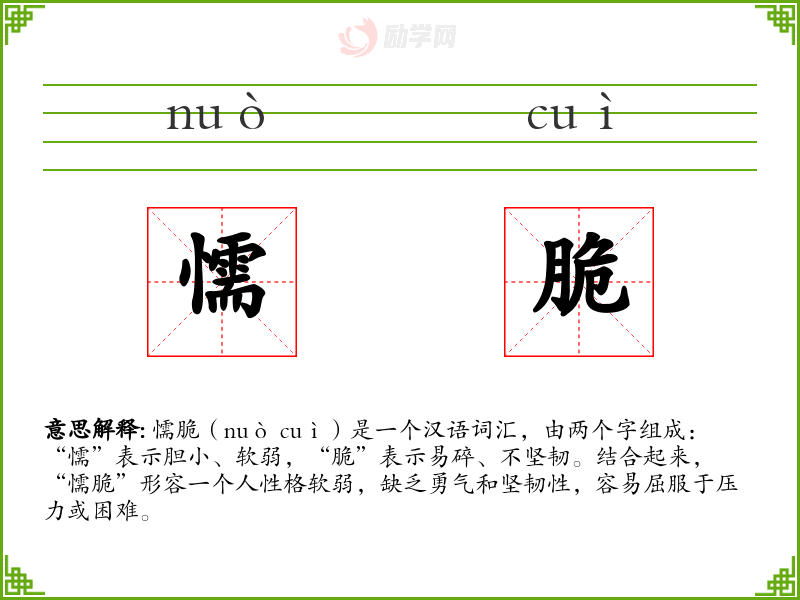 nu ò

cu ì

懦

脆

意思解释:懦脆(nu ò cu ì)是一个汉语词汇,由两个字组成:“懦”表示胆小、软弱,“脆”表示易碎、不坚韧。结合起来,“懦脆”形容一个人性格软弱,缺乏勇气和坚韧性,容易屈服于压力或困难。

励学网